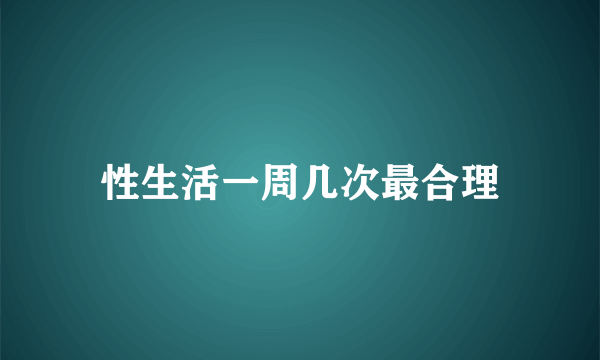 性生活一周几次最合理